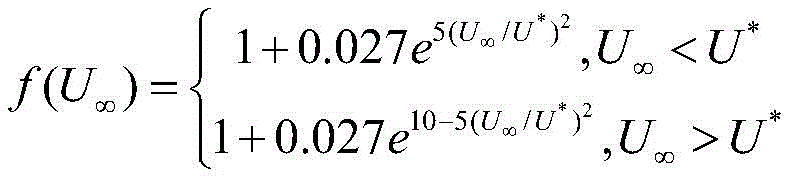 $f(U_\infty)=\begin{cases}1+0.027e^{5(U_\infty/U^*)^2},U_\infty<U^*\\1+0.027e^{10-5(U_\infty/U^*)^2},U_\infty>U^*\end{cases}$